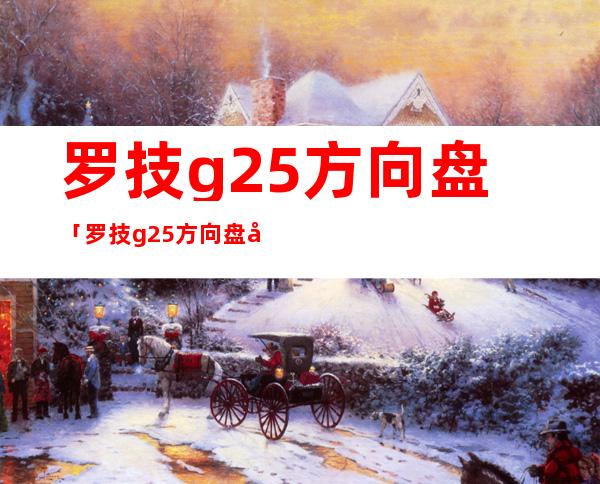 罗技g25方向盘

「罗技g25方向盘å